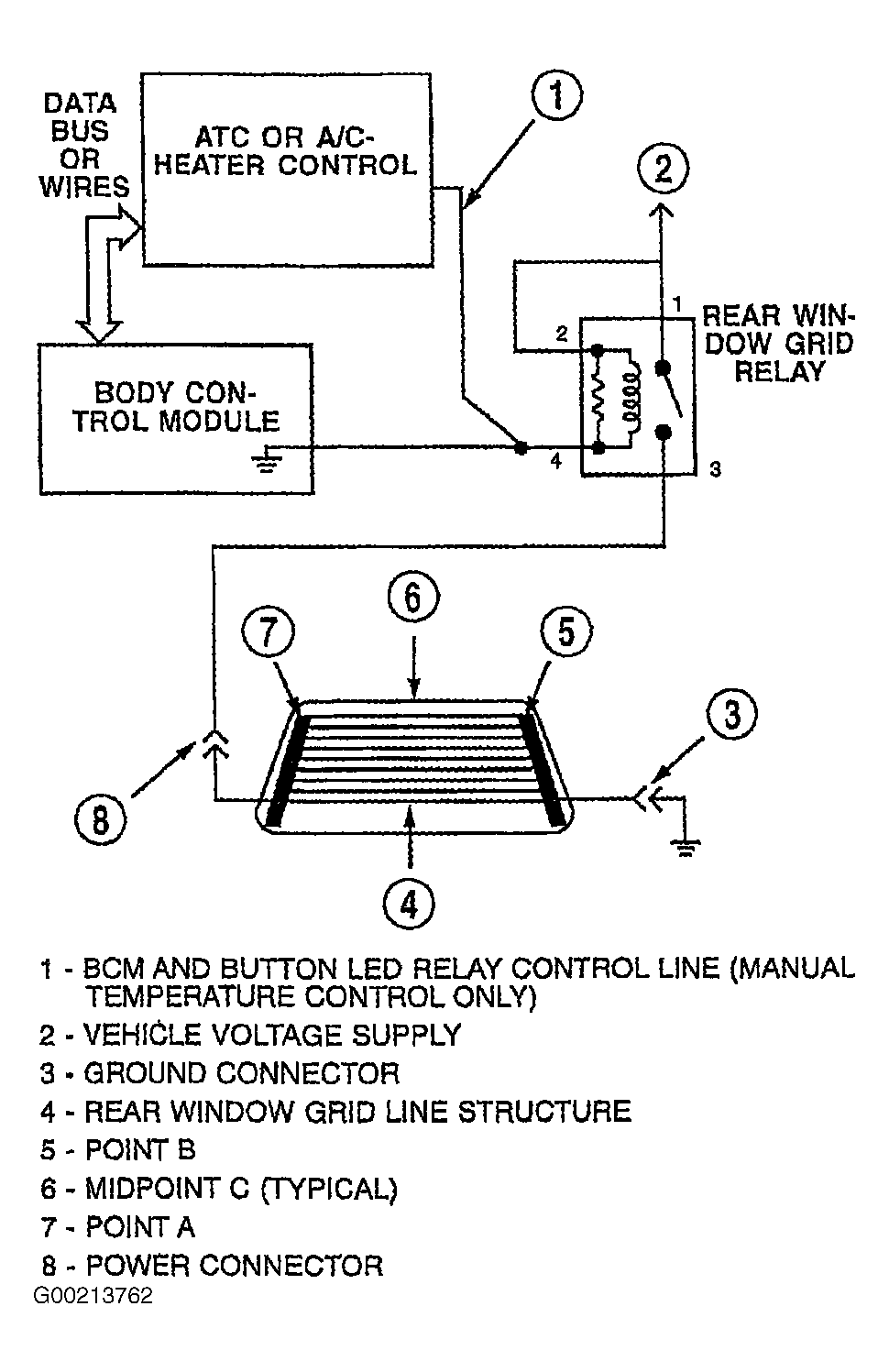 DATA BUS OR WIRES

ATC OR A/C-HEATER CONTROL

1

2

BODY CONTROL MODULE

1
2
4
3

REAR WINDOW GRID RELAY

6
7
5
3
8
4

1 - BCM AND BUTTON LED RELAY CONTROL LINE (MANUAL TEMPERATURE CONTROL ONLY)
2 - VEHICLE VOLTAGE SUPPLY
3 - GROUND CONNECTOR
4 - REAR WINDOW GRID LINE STRUCTURE
5 - POINT B
6 - MIDPOINT C (TYPICAL)
7 - POINT A
8 - POWER CONNECTOR
G00213762